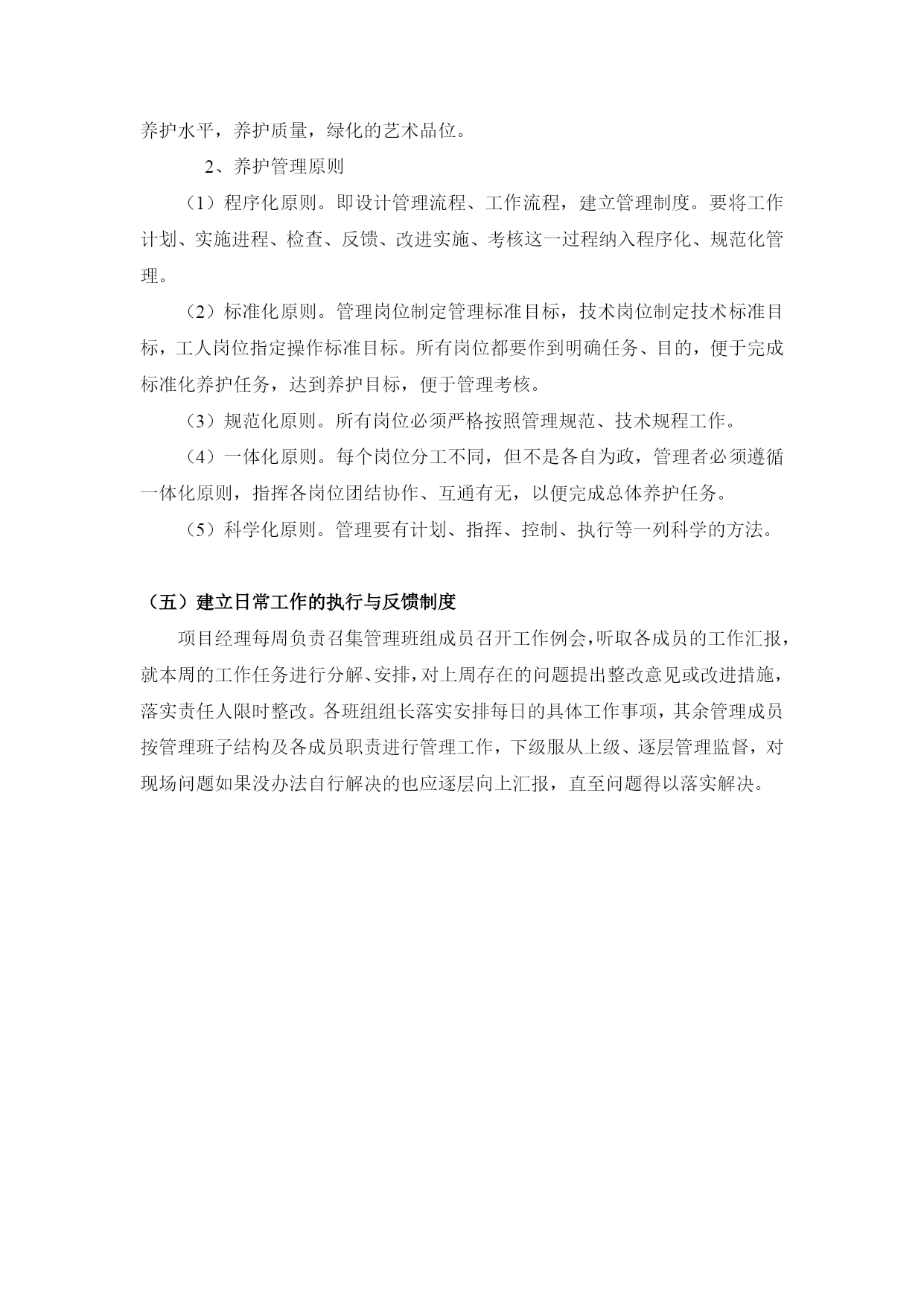 养护水平，养护质量，绿化的艺术品位。

2、养护管理原则

（1）程序化原则。即设计管理流程、工作流程，建立管理制度。要将工作计划、实施进程、检查、反馈、改进实施、考核这一过程纳入程序化、规范化管理。

（2）标准化原则。管理岗位制定管理标准目标，技术岗位制定技术标准目标，工人岗位指定操作标准目标。所有岗位都要作到明确任务、目的，便于完成标准化养护任务，达到养护目标，便于管理考核。

（3）规范化原则。所有岗位必须严格按照管理规范、技术规程工作。

（4）一体化原则。每个岗位分工不同，但不是各自为政，管理者必须遵循一体化原则，指挥各岗位团结协作、互通有无，以便完成总体养护任务。

（5）科学化原则。管理要有计划、指挥、控制、执行等一列科学的方法。

（五）建立日常工作的执行与反馈制度

项目经理每周负责召集管理班组成员召开工作例会，听取各成员的工作汇报，就本周的工作任务进行分解、安排，对上周存在的问题提出整改意见或改进措施，落实责任人限时整改。各班组组长落实安排每日的具体工作事项，其余管理成员按管理班子结构及各成员职责进行管理工作，下级服从上级、逐层管理监督，对现场问题如果没办法自行解决的也应逐层向上汇报，直至问题得以落实解决。